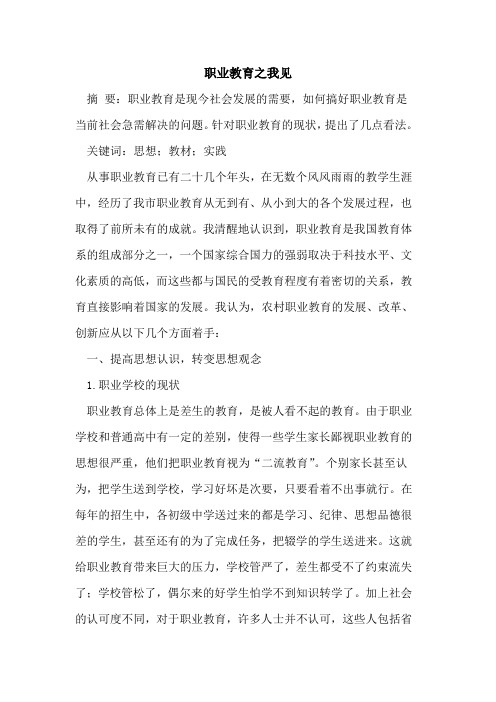 职业教育之我见

摘 要：职业教育是现今社会发展的需要，如何搞好职业教育是当前社会急需解决的问题。针对职业教育的现状，提出了几点看法。

关键词：思想；教材；实践

从事职业教育已有二十几个年头，在无数个风风雨雨的教学生涯中，经历了我市职业教育从无到有、从小到大的各个发展过程，也取得了前所未有的成就。我清醒地认识到，职业教育是我国教育体系的组成部分之一，一个国家综合国力的强弱取决于科技水平、文化素质的高低，而这些都与国民的受教育程度有着密切的关系，教育直接影响着国家的发展。我认为，农村职业教育的发展、改革、创新应从以下几个方面着手：

一、提高思想认识，转变思想观念

1.职业学校的现状

职业教育总体上是差生的教育，是被人看不起的教育。由于职业学校和普通高中有一定的差别，使得一些学生家长鄙视职业教育的思想很严重，他们把职业教育视为“二流教育”。个别家长甚至认为，把学生送到学校，学习好坏是次要，只要看着不出事就行。在每年的招生中，各初级中学送过来的都是学习、纪律、思想品德很差的学生，甚至还有的为了完成任务，把辍学的学生送进来。这就给职业教育带来巨大的压力，学校管严了，差生都受不了约束流失了；学校管松了，偶尔来的好学生怕学不到知识转学了。加上社会的认可度不同，对于职业教育，许多人士并不认可，这些人包括省